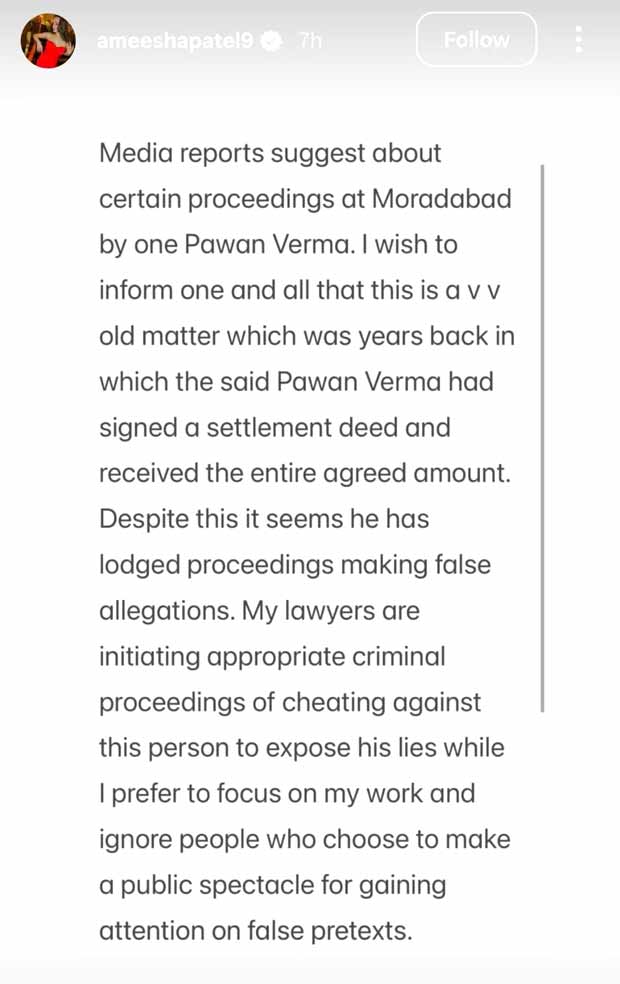 ameeshapatel9 7h Follow

Media reports suggest about certain proceedings at Moradabad by one Pawan Verma. I wish to inform one and all that this is a v v old matter which was years back in which the said Pawan Verma had signed a settlement deed and received the entire agreed amount. Despite this it seems he has lodged proceedings making false allegations. My lawyers are initiating appropriate criminal proceedings of cheating against this person to expose his lies while I prefer to focus on my work and ignore people who choose to make a public spectacle for gaining attention on false pretexts.